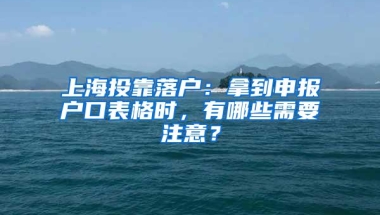 上海投靠落户：拿到申报户口表格时，有哪些需要注意？